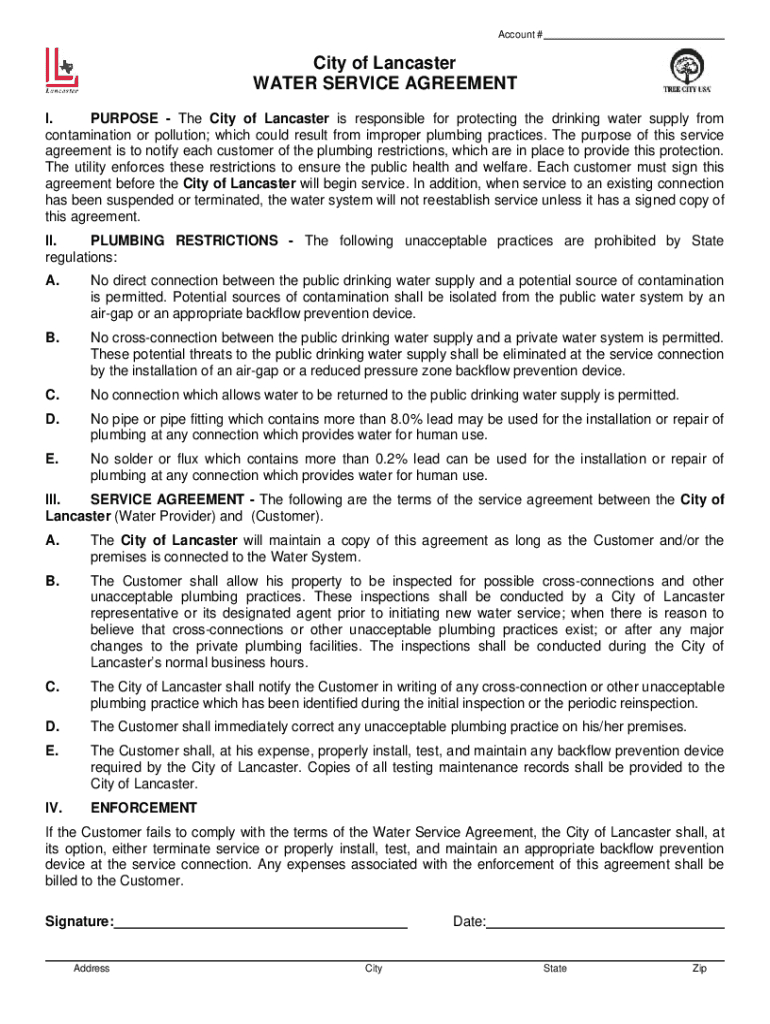 Account #

Lancaster

City of Lancaster
WATER SERVICE AGREEMENT

TREE CITY USA

I. PURPOSE - The City of Lancaster is responsible for protecting the drinking water supply from contamination or pollution; which could result from improper plumbing practices. The purpose of this service agreement is to notify each customer of the plumbing restrictions, which are in place to provide this protection. The utility enforces these restrictions to ensure the public health and welfare. Each customer must sign this agreement before the City of Lancaster will begin service. In addition, when service to an existing connection has been suspended or terminated, the water system will not reestablish service unless it has a signed copy of this agreement.

II. PLUMBING RESTRICTIONS - The following unacceptable practices are prohibited by State regulations:

A. No direct connection between the public drinking water supply and a potential source of contamination is permitted. Potential sources of contamination shall be isolated from the public water system by an air-gap or an appropriate backflow prevention device.

B. No cross-connection between the public drinking water supply and a private water system is permitted. These potential threats to the public drinking water supply shall be eliminated at the service connection by the installation of an air-gap or a reduced pressure zone backflow prevention device.

C. No connection which allows water to be returned to the public drinking water supply is permitted.

D. No pipe or pipe fitting which contains more than 8.0% lead may be used for the installation or repair of plumbing at any connection which provides water for human use.

E. No solder or flux which contains more than 0.2% lead can be used for the installation or repair of plumbing at any connection which provides water for human use.

III. SERVICE AGREEMENT - The following are the terms of the service agreement between the City of Lancaster (Water Provider) and (Customer).

A. The City of Lancaster will maintain a copy of this agreement as long as the Customer and/or the premises is connected to the Water System.

B. The Customer shall allow his property to be inspected for possible cross-connections and other unacceptable plumbing practices. These inspections shall be conducted by a City of Lancaster representative or its designated agent prior to initiating new water service; when there is reason to believe that cross-connections or other unacceptable plumbing practices exist; or after any major changes to the private plumbing facilities. The inspections shall be conducted during the City of Lancaster's normal business hours.

C. The City of Lancaster shall notify the Customer in writing of any cross-connection or other unacceptable plumbing practice which has been identified during the initial inspection or the periodic reinspection.

D. The Customer shall immediately correct any unacceptable plumbing practice on his/her premises.

E. The Customer shall, at his expense, properly install, test, and maintain any backflow prevention device required by the City of Lancaster. Copies of all testing maintenance records shall be provided to the City of Lancaster.

IV. ENFORCEMENT

If the Customer fails to comply with the terms of the Water Service Agreement, the City of Lancaster shall, at its option, either terminate service or properly install, test, and maintain an appropriate backflow prevention device at the service connection. Any expenses associated with the enforcement of this agreement shall be billed to the Customer.

Signature: Date:

Address City State Zip